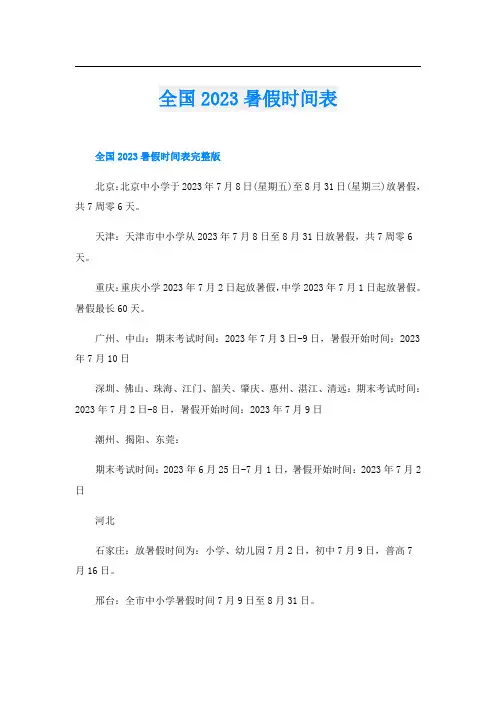 全国 2023 暑假时间表

全国 2023 暑假时间表完整版

北京:北京中小学于 2023 年 7 月 8 日(星期五)至 8 月 31 日(星期三)放暑假,共 7 周零 6 天。

天津:天津市中小学从 2023 年 7 月 8 日至 8 月 31 日放暑假,共 7 周零 6 天。

重庆:重庆小学 2023 年 7 月 2 日起放暑假,中学 2023 年 7 月 1 日起放暑假。暑假最长 60 天。

广州、中山:期末考试时间:2023 年 7 月 3 日-9 日,暑假开始时间:2023 年 7 月 10 日

深圳、佛山、珠海、江门、韶关、肇庆、惠州、湛江、清远:期末考试时间:2023 年 7 月 2 日-8 日,暑假开始时间:2023 年 7 月 9 日

潮州、揭阳、东莞:

期末考试时间:2023 年 6 月 25 日-7 月 1 日,暑假开始时间:2023 年 7 月 2 日

河北

石家庄:放暑假时间为:小学、幼儿园 7 月 2 日,初中 7 月 9 日,普高 7 月 16 日。

邢台:全市中小学暑假时间 7 月 9 日至 8 月 31 日。